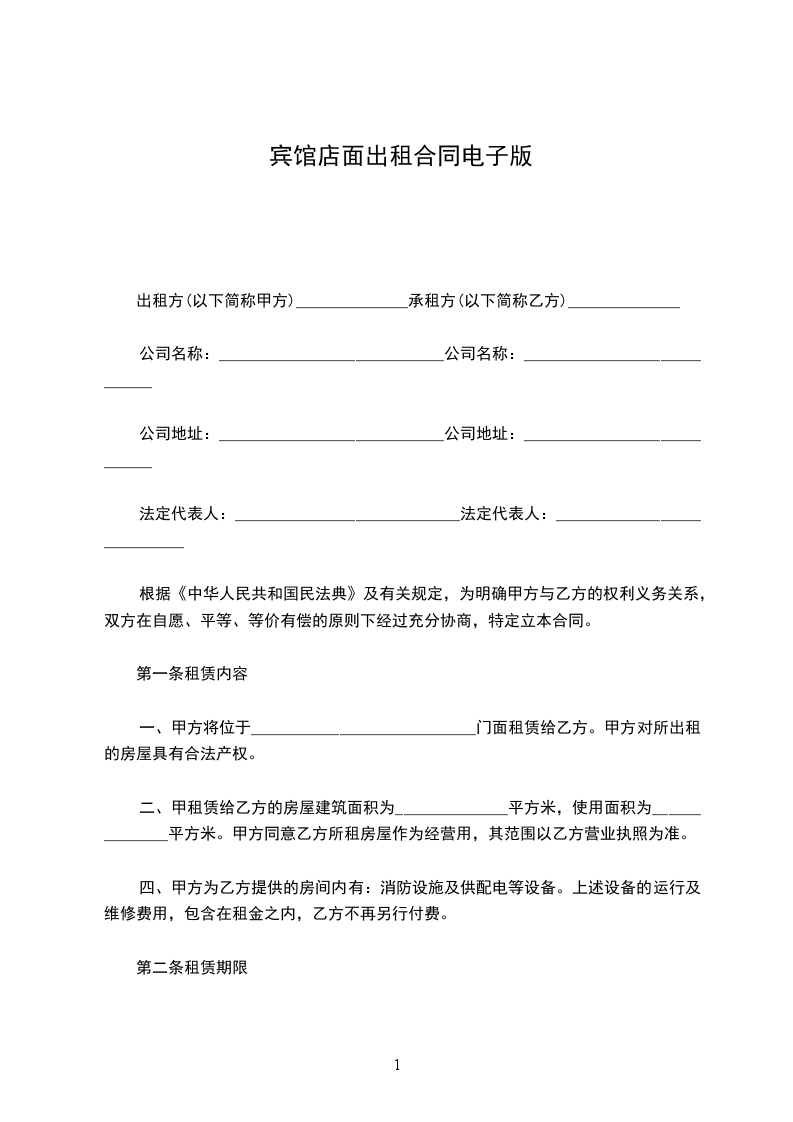 宾馆店面出租合同电子版

出租方(以下简称甲方)______________承租方(以下简称乙方)______________

公司名称：____________________________公司名称：____________________________

公司地址：____________________________公司地址：____________________________

法定代表人：____________________________法定代表人：____________________________

根据《中华人民共和国民法典》及有关规定，为明确甲方与乙方的权利义务关系，双方在自愿、平等、等价有偿的原则下经过充分协商，特定立本合同。

第一条租赁内容

一、甲方将位于____________________________门面租赁给乙方。甲方对所出租的房屋具有合法产权。

二、甲租赁给乙方的房屋建筑面积为______________平方米，使用面积为______________平方米。甲方同意乙方所租房屋作为经营用，其范围以乙方营业执照为准。

四、甲方为乙方提供的房间内有：消防设施及供配电等设备。上述设备的运行及维修费用，包含在租金之内，乙方不再另行付费。

第二条租赁期限

1